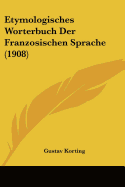 Etymologisches Worterbuch Der Franzosischen Sprache (1908)

Gustav Korting